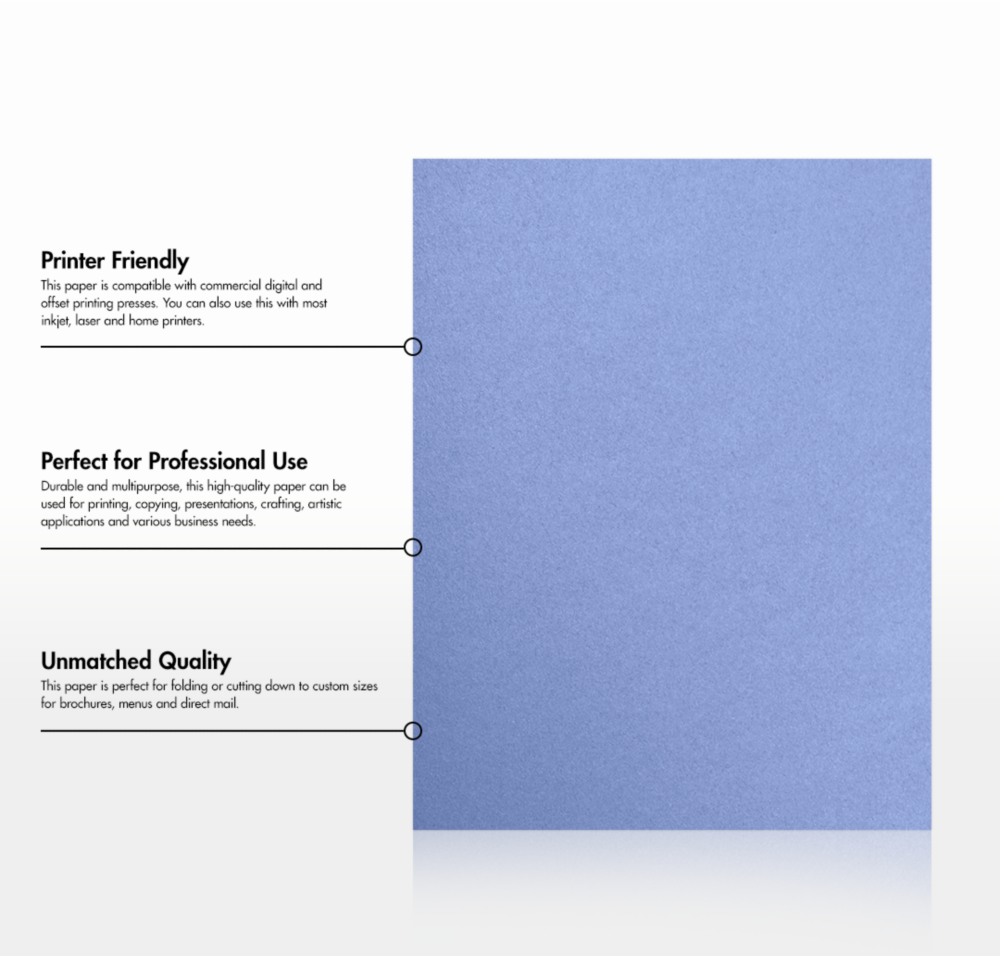 Printer Friendly

This paper is compatible with commercial digital and offset printing presses. You can also use this with most inkjet, laser and home printers.

Perfect for Professional Use

Durable and multipurpose, this high-quality paper can be used for printing, copying, presentations, crafting, artistic applications and various business needs.

Unmatched Quality

This paper is perfect for folding or cutting down to custom sizes for brochures, menus and direct mail.